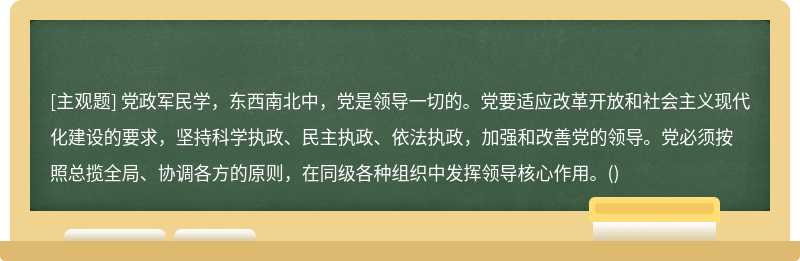 [主观题] 党政军民学，东西南北中，党是领导一切的。党要适应改革开放和社会主义现代化建设的要求，坚持科学执政、民主执政、依法执政，加强和改善党的领导。党必须按照总揽全局、协调各方的原则，在同级各种组织中发挥领导核心作用。()